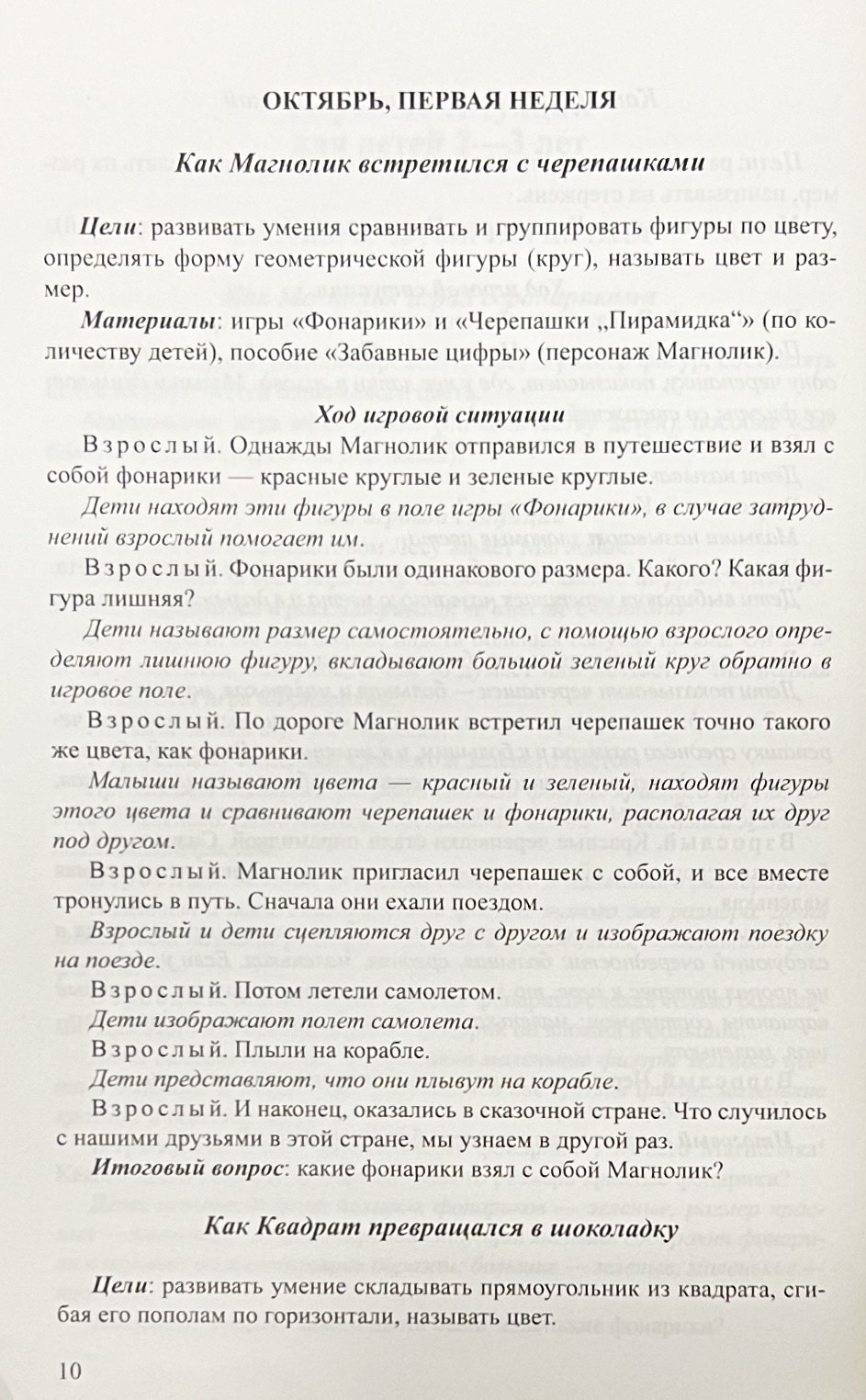 ОКТЯБРЬ, ПЕРВАЯ НЕДЕЛЯ

Как Магнолик встретился с черепашками

Цели: развивать умения сравнивать и группировать фигуры по цвету, определять форму геометрической фигуры (круг), называть цвет и размер.

Материалы: игры «Фонарики» и «Черепашки „Пирамидка“» (по количеству детей), пособие «Забавные цифры» (персонаж Магнолик).

Ход игровой ситуации

Взрослый. Однажды Магнолик отправился в путешествие и взял с собой фонарики — красные круглые и зеленые круглые.

Дети находят эти фигуры в поле игры «Фонарики», в случае затруднений взрослый помогает им.

Взрослый. Фонарики были одинакового размера. Какого? Какая фигура лишняя?

Дети называют размер самостоятельно, с помощью взрослого определяют лишнюю фигуру, вкладывают большой зеленый круг обратно в игровое поле.

Взрослый. По дороге Магнолик встретил черепашек точно такого же цвета, как фонарики.

Малыши называют цвета — красный и зеленый, находят фигуры этого цвета и сравнивают черепашек и фонарики, располагая их друг под другом.

Взрослый. Магнолик пригласил черепашек с собой, и все вместе тронулись в путь. Сначала они ехали поездом.

Взрослый и дети сцепляются друг с другом и изображают поездку на поезде.

Взрослый. Потом летели самолетом.

Дети изображают полет самолета.

Взрослый. Плыли на корабле.

Дети представляют, что они плывут на корабле.

Взрослый. И наконец, оказались в сказочной стране. Что случилось с нашими друзьями в этой стране, мы узнаем в другой раз.

Итоговый вопрос: какие фонарики взял с собой Магнолик?

Как Квадрат превращался в шоколадку

Цели: развивать умение складывать прямоугольник из квадрата, сгибая его пополам по горизонтали, называть цвет.

10